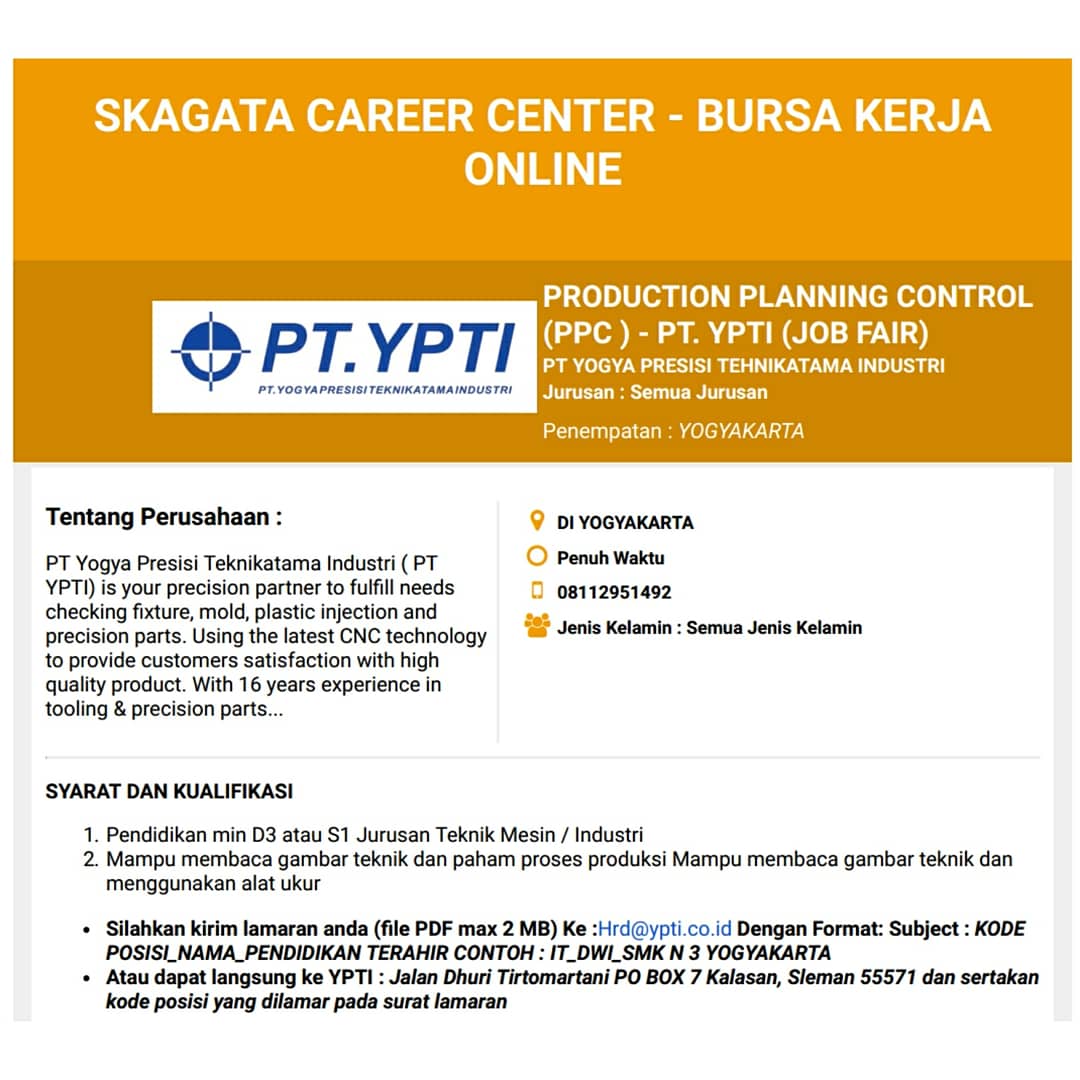 SKAGATA CAREER CENTER - BURSA KERJA ONLINE

PT.YPTI
PT.YOGYA PRESISI TEKNIKATAMA INDUSTRI

PRODUCTION PLANNING CONTROL (PPC ) - PT. YPTI (JOB FAIR)
PT YOGYA PRESISI TEHNIKATAMA INDUSTRI
Jurusan : Semua Jurusan
Penempatan : YOGYAKARTA

Tentang Perusahaan :

PT Yogya Presisi Teknikatama Industri ( PT YPTI) is your precision partner to fulfill needs checking fixture, mold, plastic injection and precision parts. Using the latest CNC technology to provide customers satisfaction with high quality product. With 16 years experience in tooling & precision parts...

DI YOGYAKARTA
Penuh Waktu
08112951492
Jenis Kelamin : Semua Jenis Kelamin

SYARAT DAN KUALIFIKASI

1. Pendidikan min D3 atau S1 Jurusan Teknik Mesin / Industri
2. Mampu membaca gambar teknik dan paham proses produksi Mampu membaca gambar teknik dan menggunakan alat ukur

• Silahkan kirim lamaran anda (file PDF max 2 MB) Ke :Hrd@ypti.co.id Dengan Format: Subject : KODE POSISI_NAMA_PENDIDIKAN TERAHIR CONTOH : IT_DWI_SMK N 3 YOGYAKARTA
• Atau dapat langsung ke YPTI : Jalan Dhuri Tirtomartani PO BOX 7 Kalasan, Sleman 55571 dan sertakan kode posisi yang dilamar pada surat lamaran